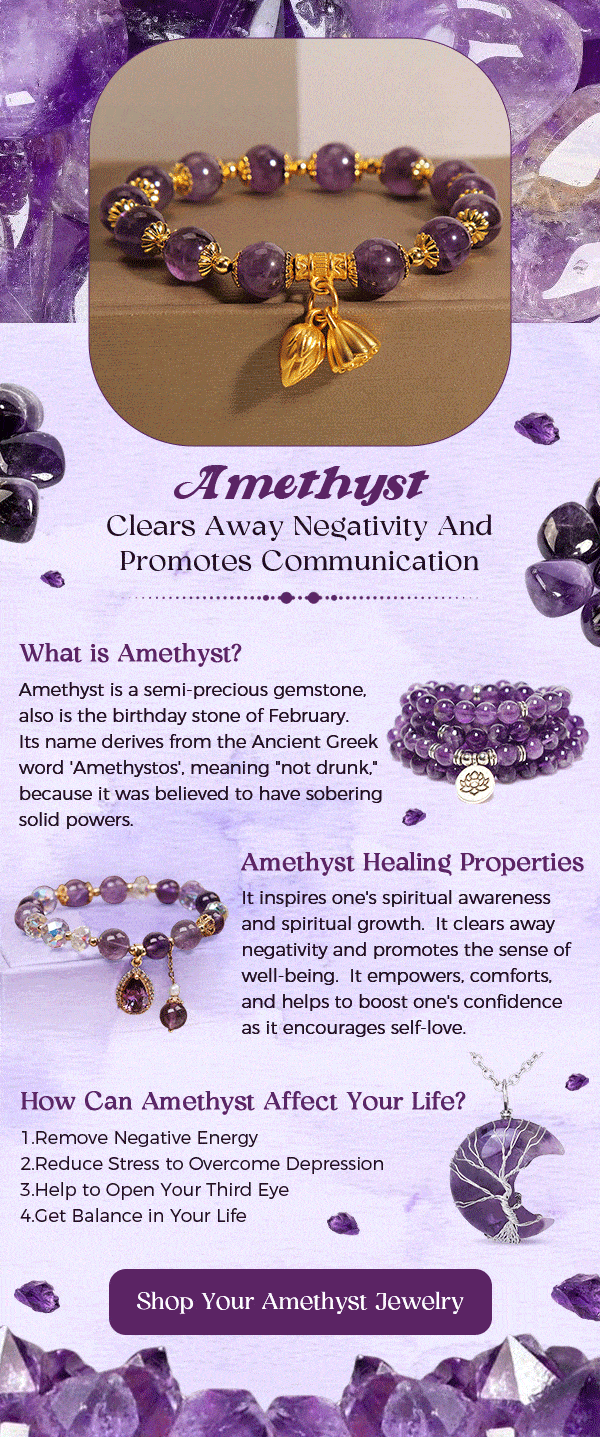 Amethyst
Clears Away Negativity And Promotes Communication

What is Amethyst?

Amethyst is a semi-precious gemstone, also is the birthday stone of February. Its name derives from the Ancient Greek word 'Amethystos', meaning "not drunk," because it was believed to have sobering solid powers.

Amethyst Healing Properties

It inspires one's spiritual awareness and spiritual growth. It clears away negativity and promotes the sense of well-being. It empowers, comforts, and helps to boost one's confidence as it encourages self-love.

How Can Amethyst Affect Your Life?

1.Remove Negative Energy
2.Reduce Stress to Overcome Depression
3.Help to Open Your Third Eye
4.Get Balance in Your Life

Shop Your Amethyst Jewelry